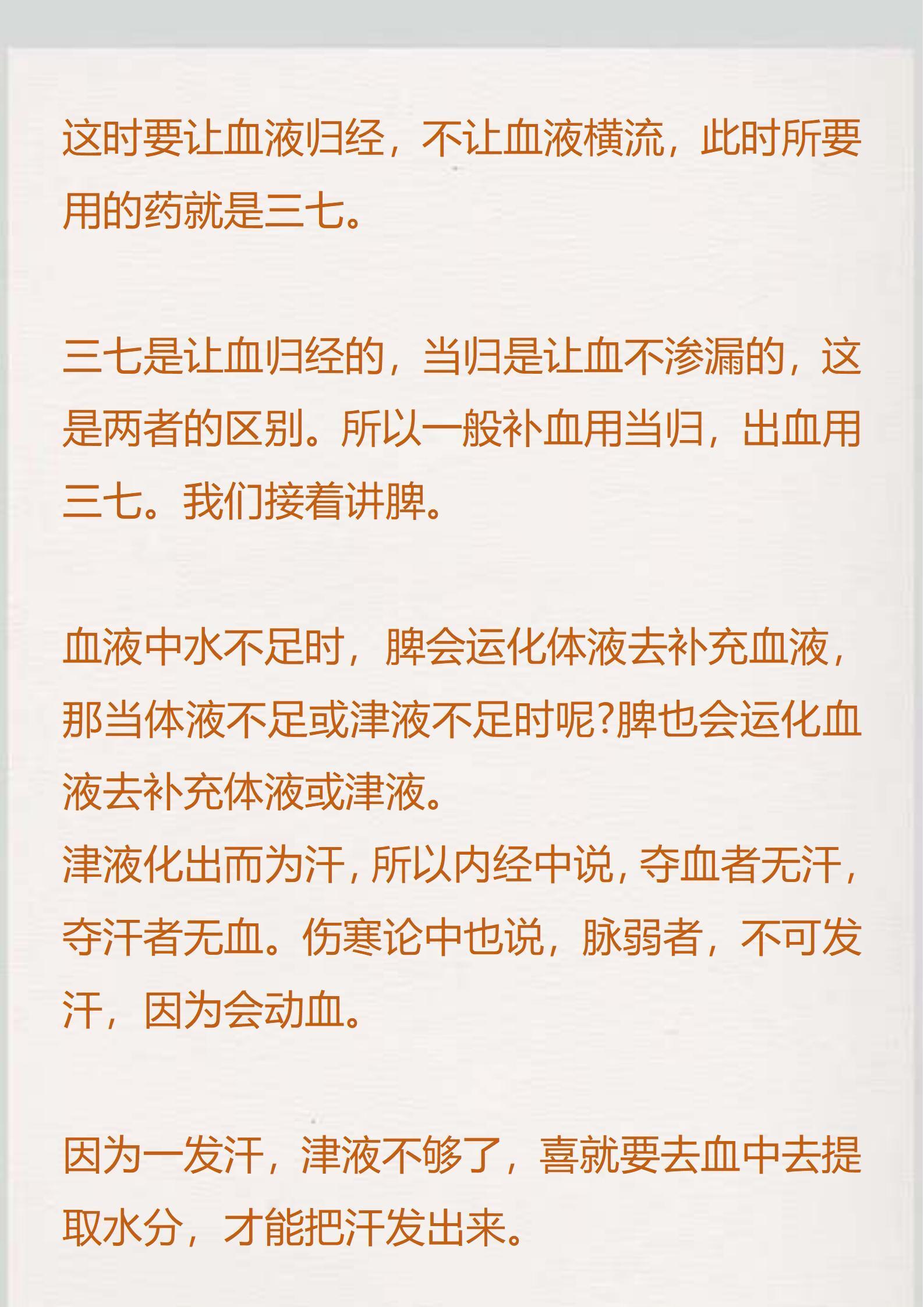 这时要让血液归经，不让血液横流，此时所要用的药就是三七。

三七是让血归经的，当归是让血不渗漏的，这是两者的区别。所以一般补血用当归，出血用三七。我们接着讲脾。

血液中水不足时，脾会运化体液去补充血液，那当体液不足或津液不足时呢?脾也会运化血液去补充体液或津液。
津液化出而为汗，所以内经中说，夺血者无汗，夺汗者无血。伤寒论中也说，脉弱者，不可发汗，因为会动血。

因为一发汗，津液不够了，喜就要去血中去提取水分，才能把汗发出来。